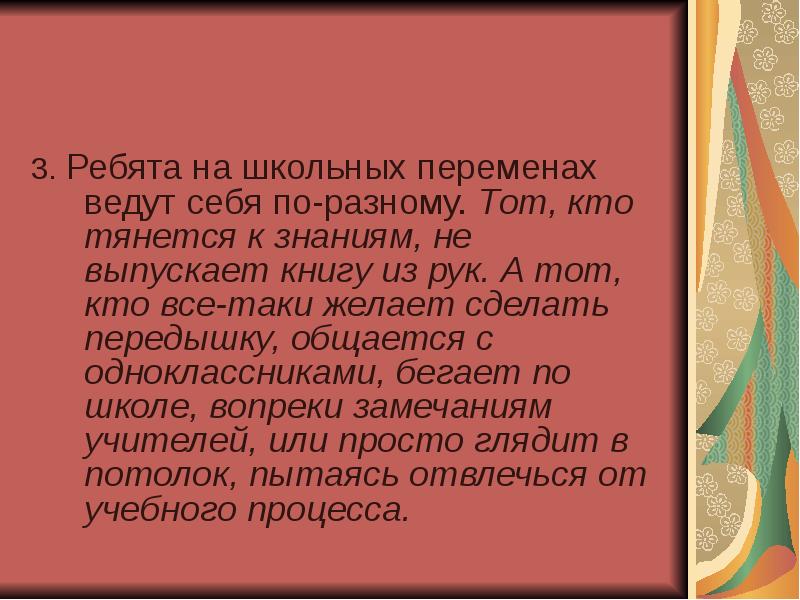 3. Ребята на школьных переменах ведут себя по-разному. Тот, кто тянется к знаниям, не выпускает книгу из рук. А тот, кто все-таки желает сделать передышку, общается с одноклассниками, бегает по школе, вопреки замечаниям учителей, или просто глядит в потолок, пытаясь отвлечься от учебного процесса.